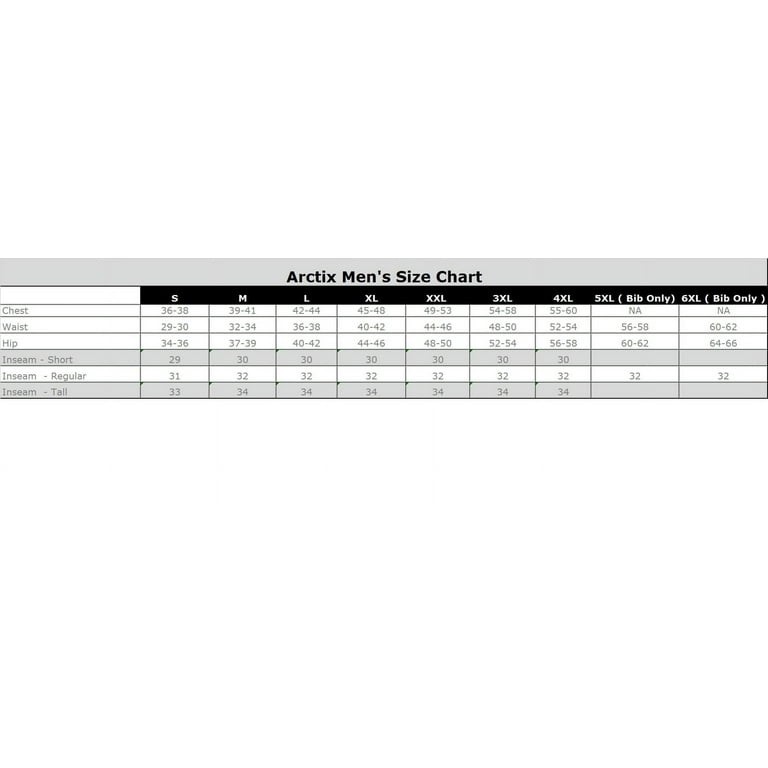 Arctix Men's Size Chart

| | S | M | L | XL | XXL | 3XL | 4XL | 5XL ( Bib Only) | 6XL ( Bib Only ) |
|---|---|---|---|---|---|---|---|---|---|
| Chest | 36-38 | 39-41 | 42-44 | 45-48 | 49-53 | 54-58 | 55-60 | NA | NA |
| Waist | 29-30 | 32-34 | 36-38 | 40-42 | 44-46 | 48-50 | 52-54 | 56-58 | 60-62 |
| Hip | 34-36 | 37-39 | 40-42 | 44-46 | 48-50 | 52-54 | 56-58 | 60-62 | 64-66 |
| Inseam - Short | 29 | 30 | 30 | 30 | 30 | 30 | 30 | | |
| Inseam - Regular | 31 | 32 | 32 | 32 | 32 | 32 | 32 | 32 | 32 |
| Inseam - Tall | 33 | 34 | 34 | 34 | 34 | 34 | 34 | | |